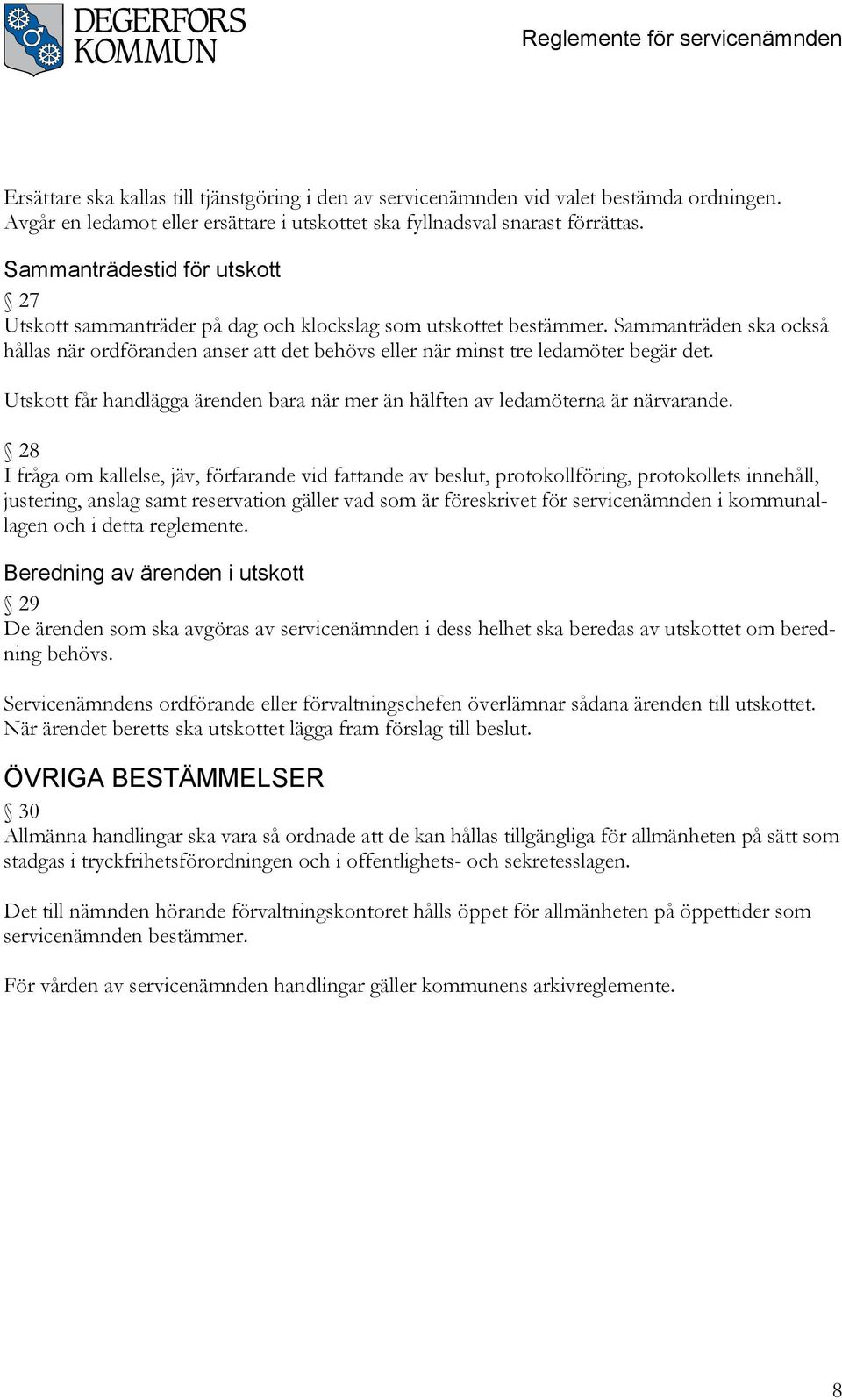 DEGERFORS KOMMUN

Reglemente för servicenämnden

Ersättare ska kallas till tjänstgöring i den av servicenämnden vid valet bestämda ordningen. Avgår en ledamot eller ersättare i utskottet ska fyllnadsval snarast förrättas.

Sammanträdestid för utskott

§ 27
Utskott sammanträder på dag och klockslag som utskottet bestämmer. Sammanträden ska också hållas när ordföranden anser att det behövs eller när minst tre ledamöter begär det.

Utskott får handlägga ärenden bara när mer än hälften av ledamöterna är närvarande.

§ 28
I fråga om kallelse, jäv, förfarande vid fattande av beslut, protokollföring, protokollets innehåll, justering, anslag samt reservation gäller vad som är föreskrivet för servicenämnden i kommunallagen och i detta reglemente.

Beredning av ärenden i utskott

§ 29
De ärenden som ska avgöras av servicenämnden i dess helhet ska beredas av utskottet om beredning behövs.

Servicenämndens ordförande eller förvaltningschefen överlämnar sådana ärenden till utskottet. När ärendet beretts ska utskottet lägga fram förslag till beslut.

ÖVRIGA BESTÄMMELSER

§ 30
Allmänna handlingar ska vara så ordnade att de kan hållas tillgängliga för allmänheten på sätt som stadgas i tryckfrihetsförordningen och i offentlighets- och sekretesslagen.

Det till nämnden hörande förvaltningskontoret hålls öppet för allmänheten på öppettider som servicenämnden bestämmer.

För vården av servicenämnden handlingar gäller kommunens arkivreglemente.

8